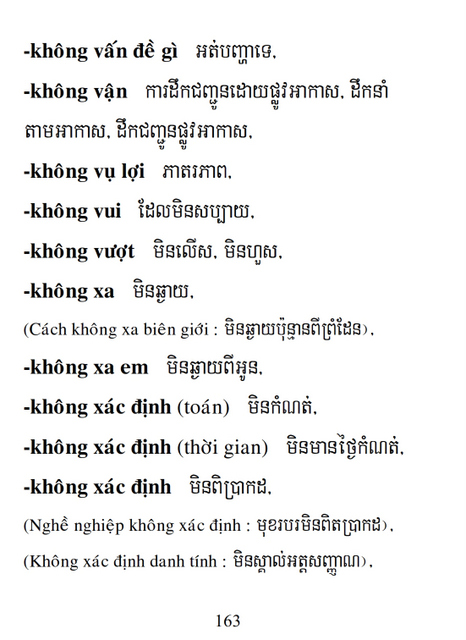 -không vấn đề gì   អត់បញ្ហាទេ,

-không vận   ការដឹកជញ្ជូនដោយផ្លូវអាកាស, ដឹកនាំតាមអាកាស, ដឹកជញ្ជូនផ្លូវអាកាស,

-không vụ lợi   ភាតរភាព,

-không vui   ដែលមិនសប្បាយ,

-không vượt   មិនលើស, មិនហួស,

-không xa   មិនឆ្ងាយ,

(Cách không xa biên giới : មិនឆ្ងាយប៉ុន្មានពីព្រំដែន),

-không xa em   មិនឆ្ងាយពីអូន,

-không xác định (toán)   មិនកំណត់,

-không xác định (thời gian)   មិនមានថ្ងៃកំណត់,

-không xác định   មិនពិប្រាកដ,

(Nghề nghiệp không xác định : មុខរបរមិនពិតប្រាកដ),

(Không xác định danh tính : មិនស្គាល់អត្តសញ្ញាណ),

163